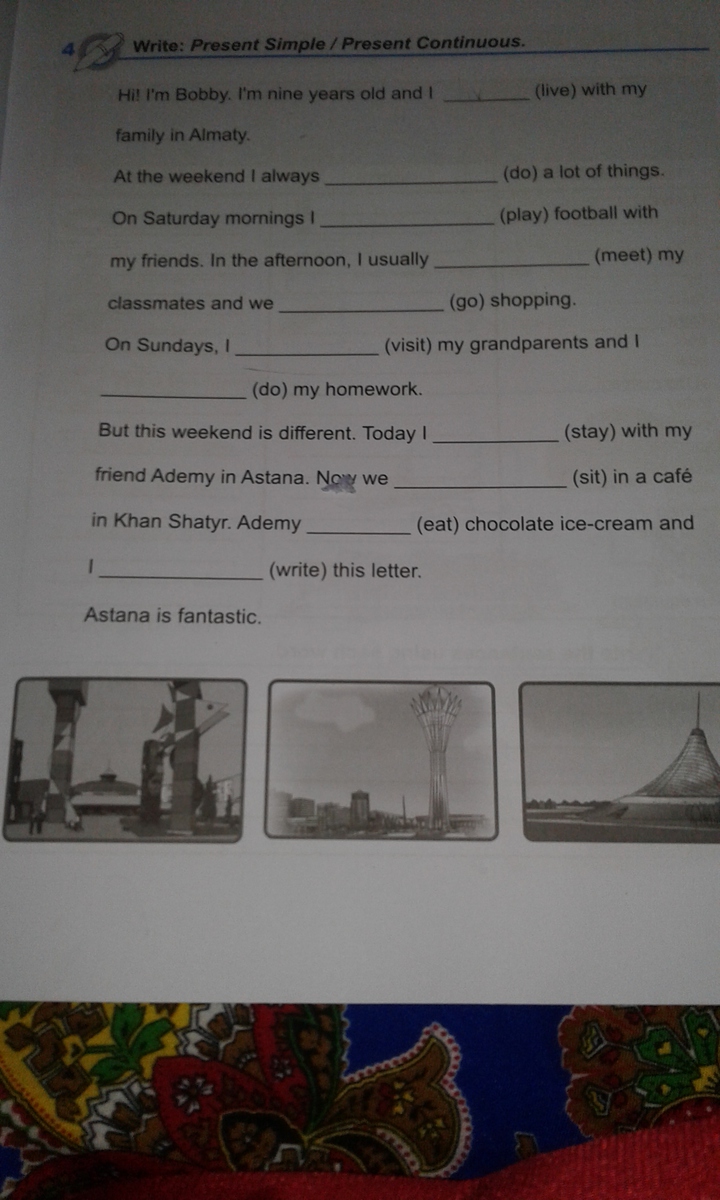 4 Write: Present Simple / Present Continuous.

Hi! I'm Bobby. I'm nine years old and I ____ (live) with my family in Almaty.

At the weekend I always ____ (do) a lot of things.

On Saturday mornings I ____ (play) football with my friends. In the afternoon, I usually ____ (meet) my classmates and we ____ (go) shopping.

On Sundays, I ____ (visit) my grandparents and I ____ (do) my homework.

But this weekend is different. Today I ____ (stay) with my friend Ademy in Astana. Now we ____ (sit) in a café in Khan Shatyr. Ademy ____ (eat) chocolate ice-cream and I ____ (write) this letter.

Astana is fantastic.